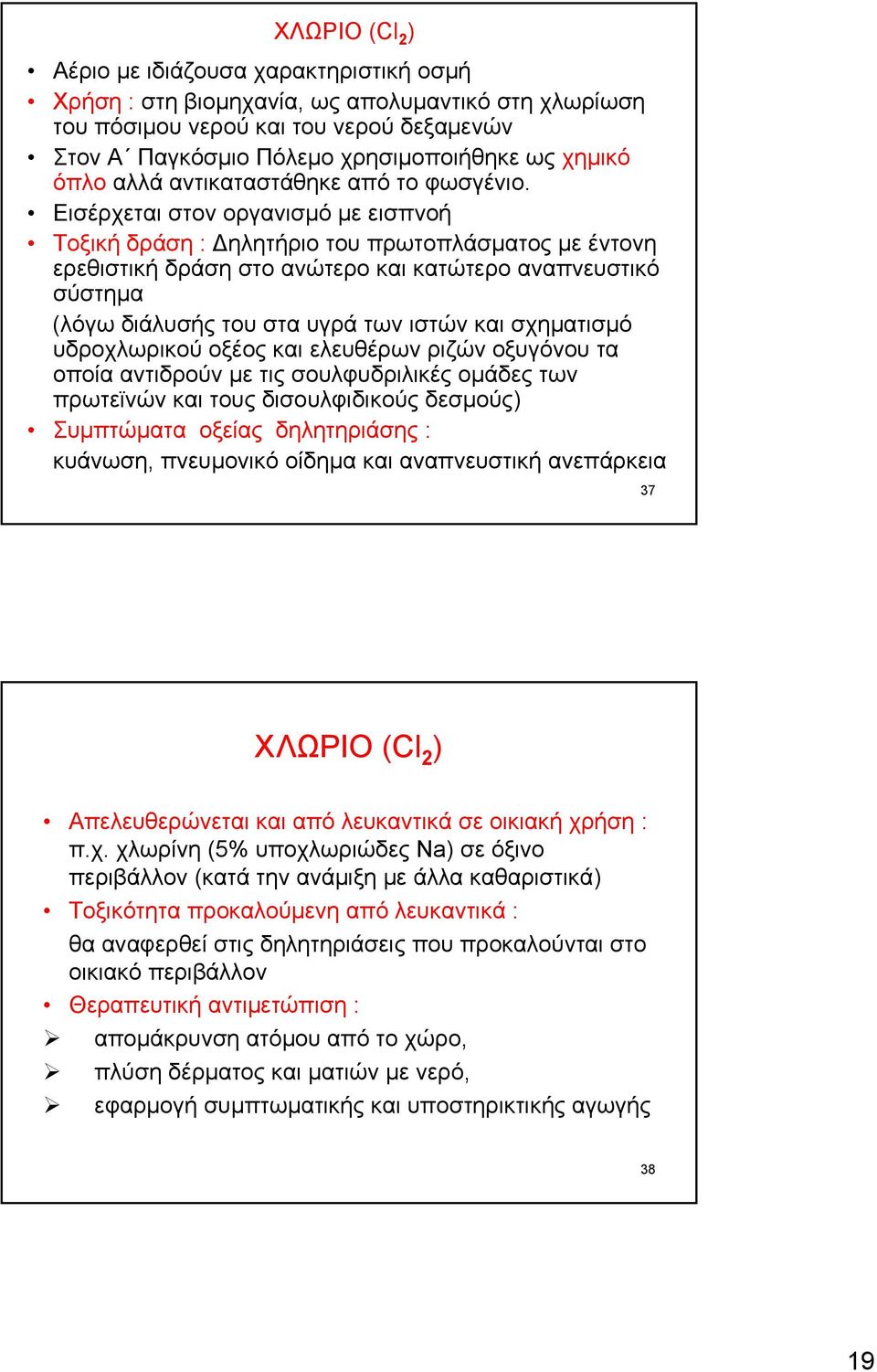 ΧΛΩΡΙΟ ($Cl_2$)

• Αέριο με ιδιάζουσα χαρακτηριστική οσμή
• Χρήση : στη βιομηχανία, ως απολυμαντικό στη χλωρίωση του πόσιμου νερού και του νερού δεξαμενών
• Στον Α΄ Παγκόσμιο Πόλεμο χρησιμοποιήθηκε ως χημικό όπλο αλλά αντικαταστάθηκε από το φωσγένιο.
• Εισέρχεται στον οργανισμό με εισπνοή
• Τοξική δράση : Δηλητήριο του πρωτοπλάσματος με έντονη ερεθιστική δράση στο ανώτερο και κατώτερο αναπνευστικό σύστημα
(λόγω διάλυσής του στα υγρά των ιστών και σχηματισμό υδροχλωρικού οξέος και ελευθέρων ριζών οξυγόνου τα οποία αντιδρούν με τις σουλφυδριλικές ομάδες των πρωτεϊνών και τους δισουλφιδικούς δεσμούς)
• Συμπτώματα οξείας δηλητηριάσης :
κυάνωση, πνευμονικό οίδημα και αναπνευστική ανεπάρκεια

37

ΧΛΩΡΙΟ ($Cl_2$)

• Απελευθερώνεται και από λευκαντικά σε οικιακή χρήση : π.χ. χλωρίνη (5% υποχλωριώδες Na) σε όξινο περιβάλλον (κατά την ανάμιξη με άλλα καθαριστικά)
• Τοξικότητα προκαλούμενη από λευκαντικά :
θα αναφερθεί στις δηλητηριάσεις που προκαλούνται στο οικιακό περιβάλλον
• Θεραπευτική αντιμετώπιση :
➢ απομάκρυνση ατόμου από το χώρο,
➢ πλύση δέρματος και ματιών με νερό,
➢ εφαρμογή συμπτωματικής και υποστηρικτικής αγωγής

38

19